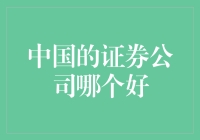 中国的证券公司哪个好